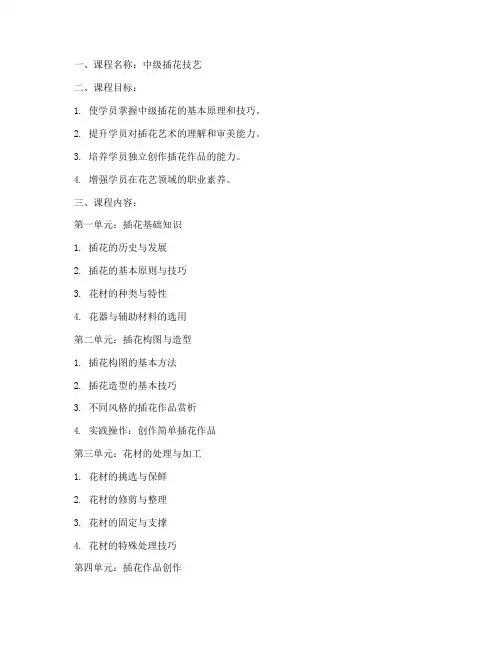 一、课程名称：中级插花技艺

二、课程目标：

1. 使学员掌握中级插花的基本原理和技巧。

2. 提升学员对插花艺术的理解和审美能力。

3. 培养学员独立创作插花作品的能力。

4. 增强学员在花艺领域的职业素养。

三、课程内容：

第一单元：插花基础知识

1. 插花的历史与发展

2. 插花的基本原则与技巧

3. 花材的种类与特性

4. 花器与辅助材料的选用

第二单元：插花构图与造型

1. 插花构图的基本方法

2. 插花造型的基本技巧

3. 不同风格的插花作品赏析

4. 实践操作：创作简单插花作品

第三单元：花材的处理与加工

1. 花材的挑选与保鲜

2. 花材的修剪与整理

3. 花材的固定与支撑

4. 花材的特殊处理技巧

第四单元：插花作品创作